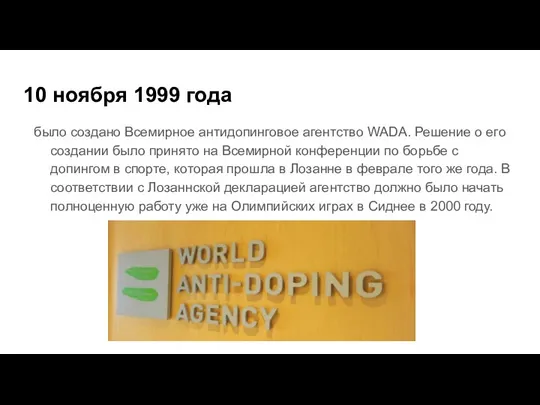 10 ноября 1999 года

было создано Всемирное антидопинговое агентство WADA. Решение о его создании было принято на Всемирной конференции по борьбе с допингом в спорте, которая прошла в Лозанне в феврале того же года. В соответствии с Лозаннской декларацией агентство должно было начать полноценную работу уже на Олимпийских играх в Сиднее в 2000 году.

WORLD
ANTI-DOPING
AGENCY